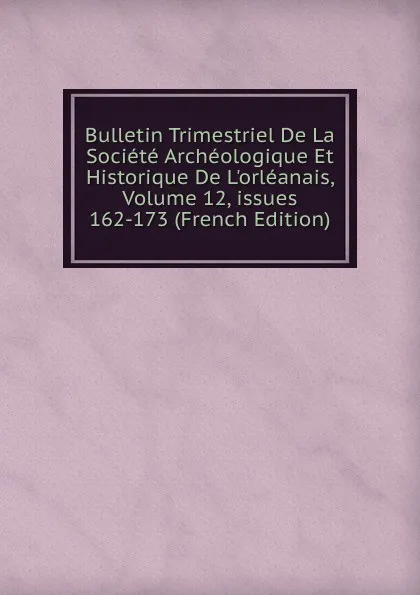 Bulletin Trimestriel De La Société Archéologique Et Historique De L'orléanais, Volume 12, issues 162-173 (French Edition)